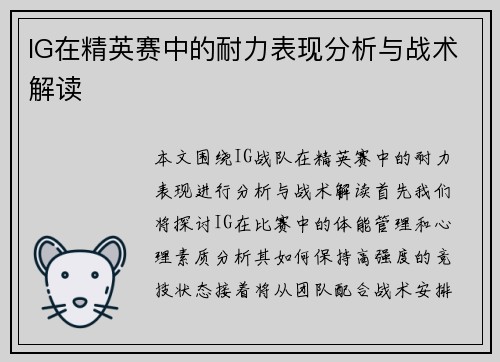 IG在精英赛中的耐力表现分析与战术解读

本文围绕IG战队在精英赛中的耐力表现进行分析与战术解读首先我们将探讨IG在比赛中的体能管理和心理素质分析其如何保持高强度的竞技状态接着将从团队配合战术安排